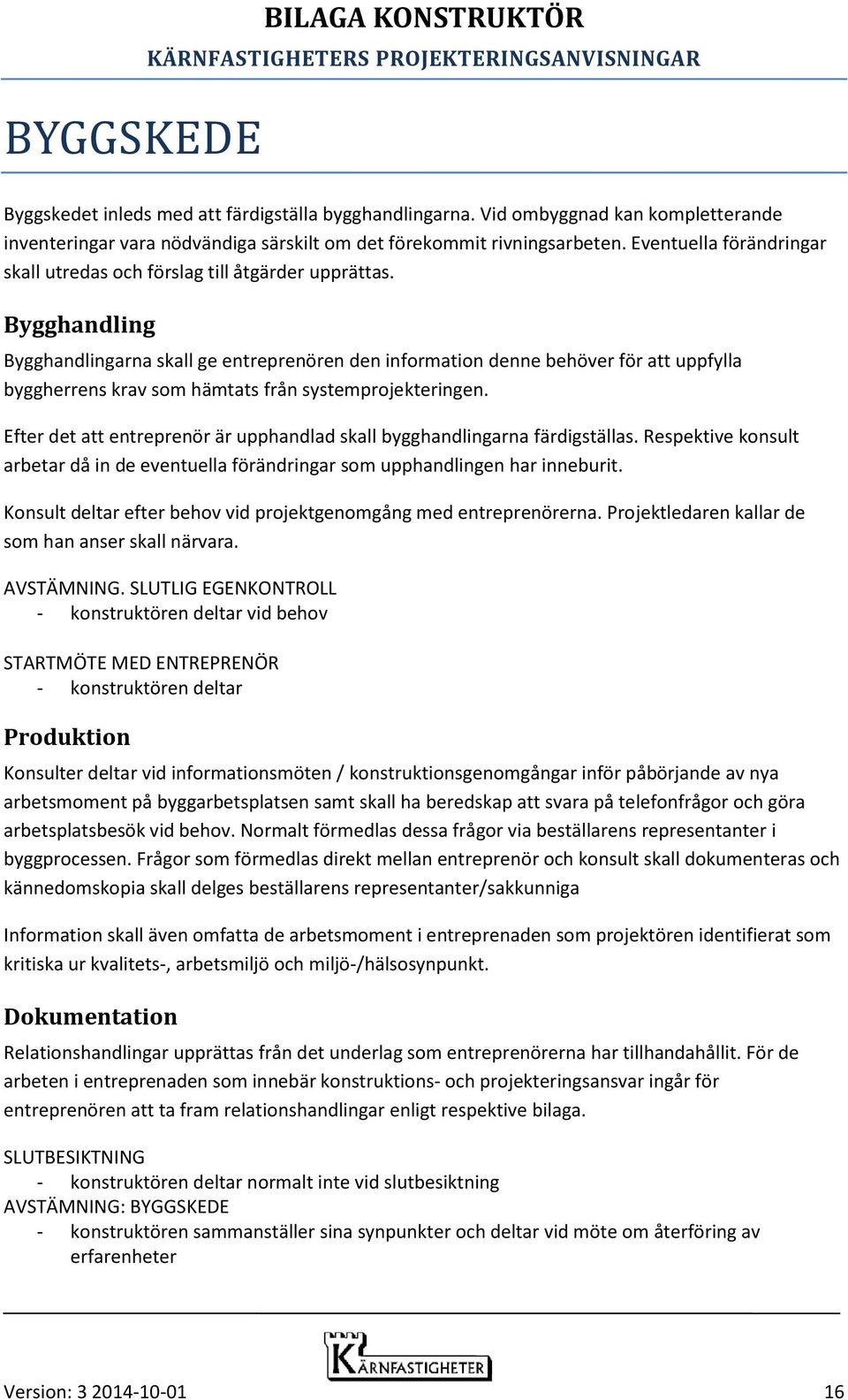 BILAGA KONSTRUKTÖR
KÄRNFASTIGHETERS PROJEKTERINGSANVISNINGAR

BYGGSKEDE

Byggskedet inleds med att färdigställa bygghandlingarna. Vid ombyggnad kan kompletterande inventeringar vara nödvändiga särskilt om det förekommit rivningsarbeten. Eventuella förändringar skall utredas och förslag till åtgärder upprättas.

Bygghandling

Bygghandlingarna skall ge entreprenören den information denne behöver för att uppfylla byggherrens krav som hämtats från systemprojekteringen.

Efter det att entreprenör är upphandlad skall bygghandlingarna färdigställas. Respektive konsult arbetar då in de eventuella förändringar som upphandlingen har inneburit.

Konsult deltar efter behov vid projektgenomgång med entreprenörerna. Projektledaren kallar de som han anser skall närvara.

AVSTÄMNING. SLUTLIG EGENKONTROLL
- konstruktören deltar vid behov

STARTMÖTE MED ENTREPRENÖR
- konstruktören deltar

Produktion

Konsulter deltar vid informationsmöten / konstruktionsgenomgångar inför påbörjande av nya arbetsmoment på byggarbetsplatsen samt skall ha beredskap att svara på telefonfrågor och göra arbetsplatsbesök vid behov. Normalt förmedlas dessa frågor via beställarens representanter i byggprocessen. Frågor som förmedlas direkt mellan entreprenör och konsult skall dokumenteras och kännedomskopia skall delges beställarens representanter/sakkunniga

Information skall även omfatta de arbetsmoment i entreprenaden som projektören identifierat som kritiska ur kvalitets-, arbetsmiljö och miljö-/hälsosynpunkt.

Dokumentation

Relationshandlingar upprättas från det underlag som entreprenörerna har tillhandahållit. För de arbeten i entreprenaden som innebär konstruktions- och projekteringsansvar ingår för entreprenören att ta fram relationshandlingar enligt respektive bilaga.

SLUTBESIKTNING
- konstruktören deltar normalt inte vid slutbesiktning
AVSTÄMNING: BYGGSKEDE
- konstruktören sammanställer sina synpunkter och deltar vid möte om återföring av erfarenheter

KÄRNFASTIGHETER

Version: 3 2014-10-01 16